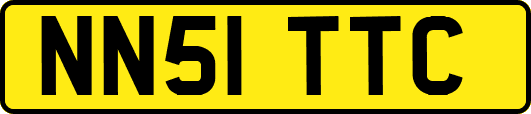 NN51 TTC